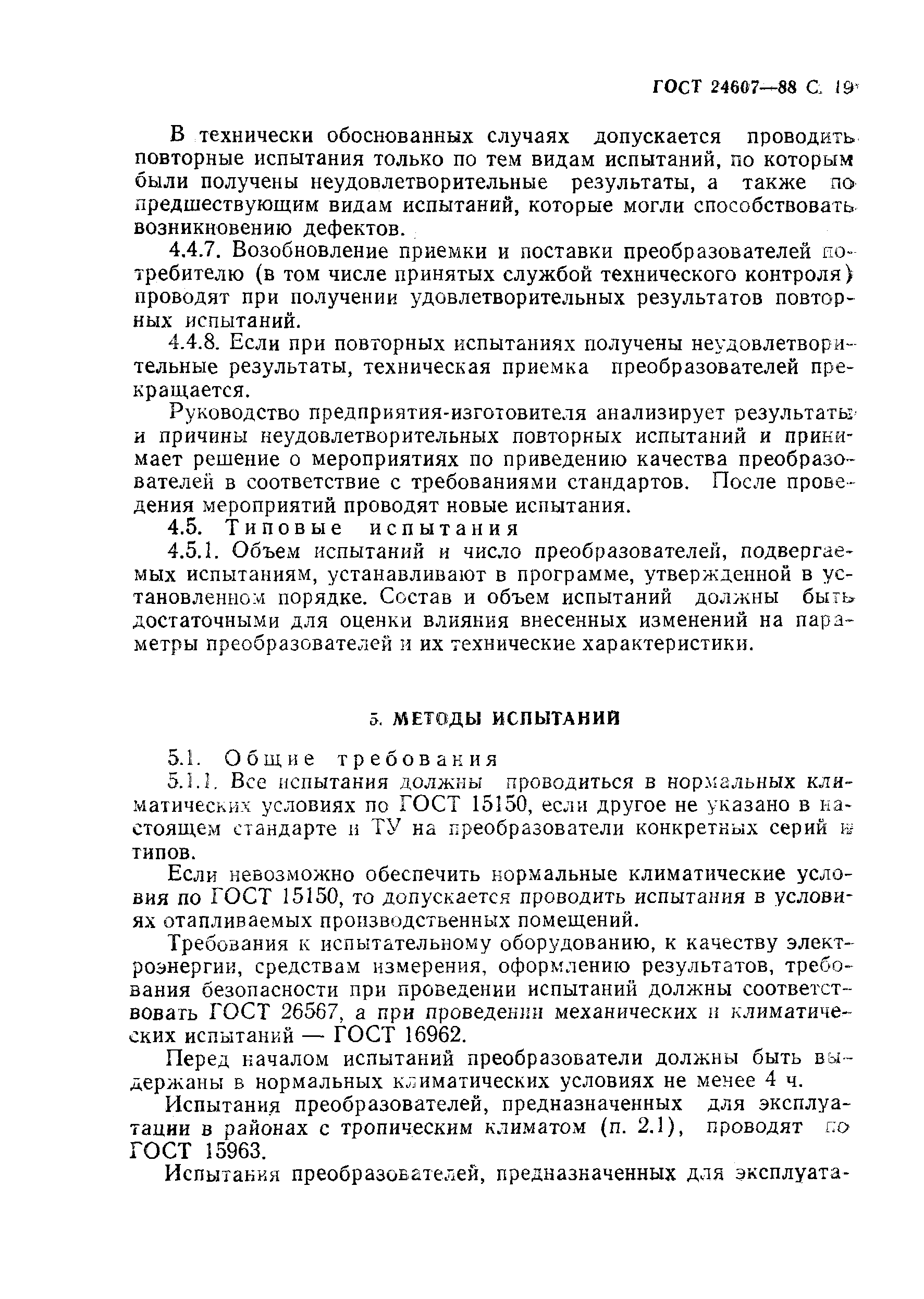 ГОСТ 24607—88 С. 19

В технически обоснованных случаях допускается проводить повторные испытания только по тем видам испытаний, по которым были получены неудовлетворительные результаты, а также по предшествующим видам испытаний, которые могли способствовать возникновению дефектов.

4.4.7. Возобновление приемки и поставки преобразователей потребителю (в том числе принятых службой технического контроля) проводят при получении удовлетворительных результатов повторных испытаний.

4.4.8. Если при повторных испытаниях получены неудовлетворительные результаты, техническая приемка преобразователей прекращается.

Руководство предприятия-изготовителя анализирует результаты и причины неудовлетворительных повторных испытаний и принимает решение о мероприятиях по приведению качества преобразователей в соответствие с требованиями стандартов. После проведения мероприятий проводят новые испытания.

4.5. Типовые испытания

4.5.1. Объем испытаний и число преобразователей, подвергаемых испытаниям, устанавливают в программе, утвержденной в установленном порядке. Состав и объем испытаний должны быть достаточными для оценки влияния внесенных изменений на параметры преобразователей и их технические характеристики.

5. МЕТОДЫ ИСПЫТАНИЙ

5.1. Общие требования

5.1.1. Все испытания должны проводиться в нормальных климатических условиях по ГОСТ 15150, если другое не указано в настоящем стандарте и ТУ на преобразователи конкретных серий и типов.

Если невозможно обеспечить нормальные климатические условия по ГОСТ 15150, то допускается проводить испытания в условиях отапливаемых производственных помещений.

Требования к испытательному оборудованию, к качеству электроэнергии, средствам измерения, оформлению результатов, требования безопасности при проведении испытаний должны соответствовать ГОСТ 26567, а при проведении механических и климатических испытаний — ГОСТ 16962.

Перед началом испытаний преобразователи должны быть выдержаны в нормальных климатических условиях не менее 4 ч.

Испытания преобразователей, предназначенных для эксплуатации в районах с тропическим климатом (п. 2.1), проводят по ГОСТ 15963.

Испытания преобразователей, предназначенных для эксплуата-